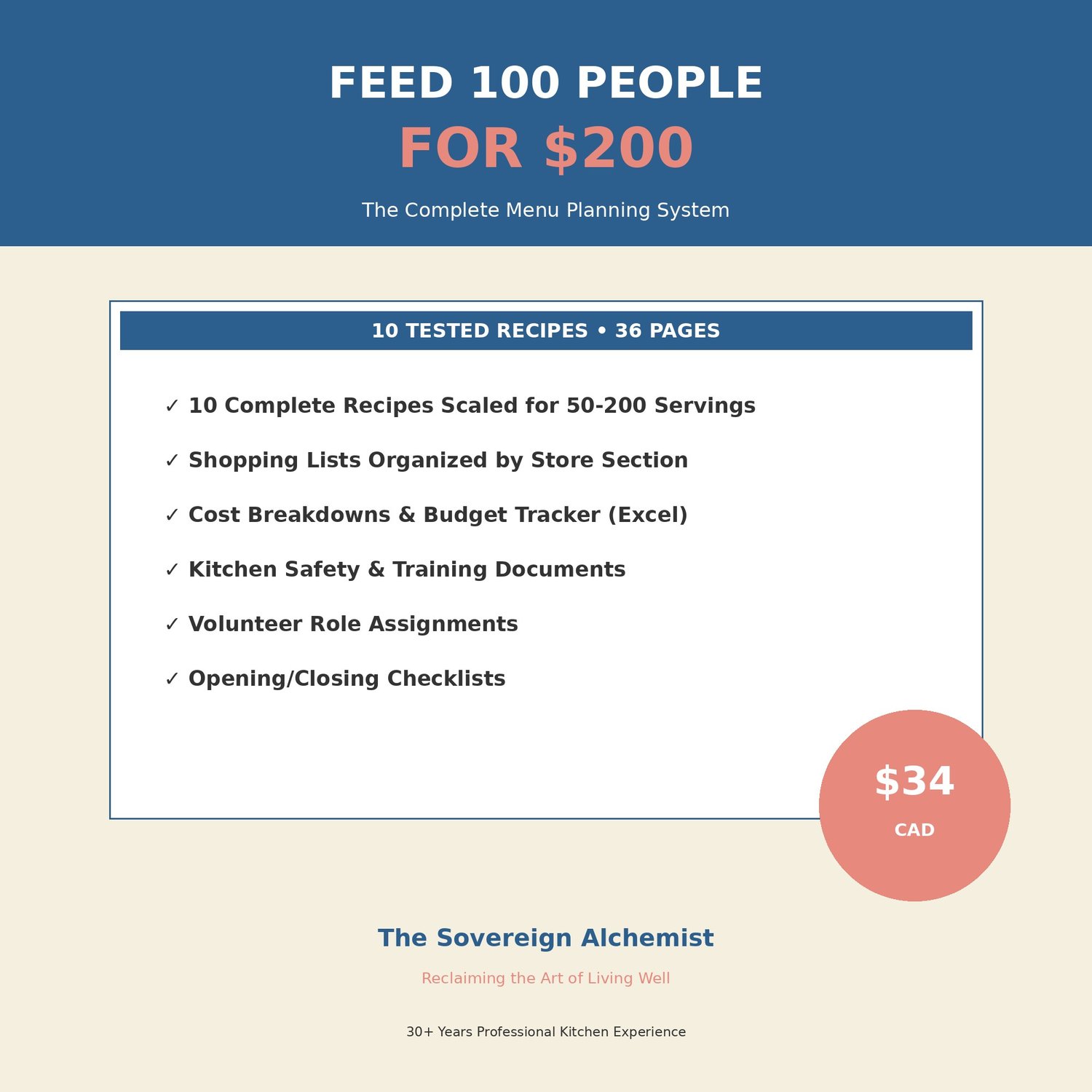 FEED 100 PEOPLE
FOR $200

The Complete Menu Planning System

10 TESTED RECIPES • 36 PAGES

✓ 10 Complete Recipes Scaled for 50-200 Servings
✓ Shopping Lists Organized by Store Section
✓ Cost Breakdowns & Budget Tracker (Excel)
✓ Kitchen Safety & Training Documents
✓ Volunteer Role Assignments
✓ Opening/Closing Checklists

$34
CAD

The Sovereign Alchemist

Reclaiming the Art of Living Well

30+ Years Professional Kitchen Experience